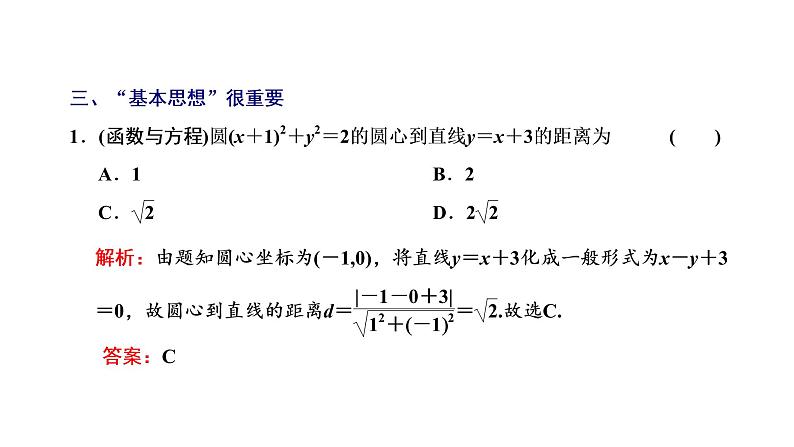 三、“基本思想”很重要

1．(函数与方程)圆$(x+1)^2+y^2=2$的圆心到直线$y=x+3$的距离为 ( )

A．1

B．2

C．$\sqrt{2}$

D．$2\sqrt{2}$

解析：由题知圆心坐标为$(-1,0)$，将直线$y=x+3$化成一般形式为$x-y+3=0$，故圆心到直线的距离$d=\frac{|-1-0+3|}{\sqrt{1^2+(-1)^2}}=\sqrt{2}$.故选C.

答案：C